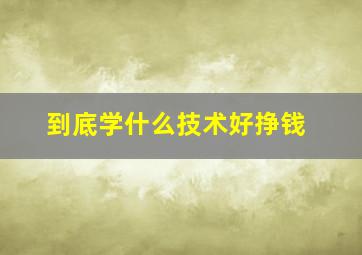 到底学什么技术好挣钱